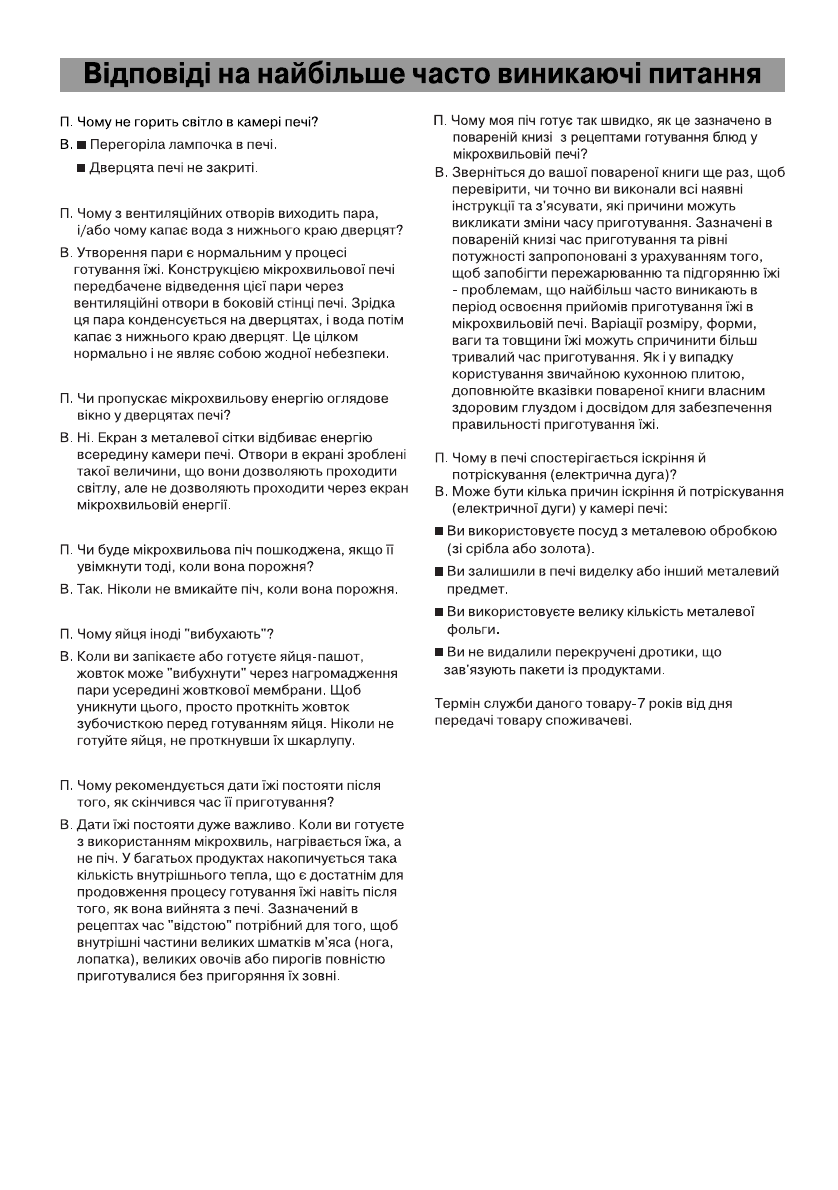 Відповіді на найбільше часто виникаючі питання

П. Чому не горить світло в камері печі?

В. ■ Перегоріла лампочка в печі.

■ Дверцята печі не закриті.

П. Чому з вентиляційних отворів виходить пара, і/або чому капає вода з нижнього краю дверцят?

В. Утворення пари є нормальним у процесі готування їжі. Конструкцією мікрохвильової печі передбачене відведення цієї пари через вентиляційні отвори в боковій стінці печі. Зрідка ця пара конденсується на дверцятах, і вода потім капає з нижнього краю дверцят. Це цілком нормально і не являє собою жодної небезпеки.

П. Чи пропускає мікрохвильову енергію оглядове вікно у дверцятах печі?

В. Ні. Екран з металевої сітки відбиває енергію всередину камери печі. Отвори в екрані зроблені такої величини, що вони дозволяють проходити світлу, але не дозволяють проходити через екран мікрохвильовій енергії.

П. Чи буде мікрохвильова піч пошкоджена, якщо її увімкнути тоді, коли вона порожня?

В. Так. Ніколи не вмикайте піч, коли вона порожня.

П. Чому яйця іноді "вибухають"?

В. Коли ви запікаєте або готуєте яйця-пашот, жовток може "вибухнути" через нагромадження пари усередині жовткової мембрани. Щоб уникнути цього, просто проткніть жовток зубочисткою перед готуванням яйця. Ніколи не готуйте яйця, не проткнувши їх шкарлупу.

П. Чому рекомендується дати їжі постояти після того, як скінчився час її приготування?

В. Дати їжі постояти дуже важливо. Коли ви готуєте з використанням мікрохвиль, нагрівається їжа, а не піч. У багатьох продуктах накопичується така кількість внутрішнього тепла, що є достатнім для продовження процесу готування їжі навіть після того, як вона вийнята з печі. Зазначений в рецептах час "відстою" потрібний для того, щоб внутрішні частини великих шматків м'яса (нога, лопатка), великих овочів або пирогів повністю приготувалися без пригоряння їх зовні.

П. Чому моя піч готує так швидко, як це зазначено в повареній книзі з рецептами готування блюд у мікрохвильовій печі?

В. Зверніться до вашої повареної книги ще раз, щоб перевірити, чи точно ви виконали всі наявні інструкції та з'ясувати, які причини можуть викликати зміни часу приготування. Зазначені в повареній книзі час приготування та рівні потужності запропоновані з урахуванням того, щоб запобігти пережарюванню та підгорянню їжі - проблемам, що найбільш часто виникають в період освоєння прийомів приготування їжі в мікрохвильовій печі. Варіації розміру, форми, ваги та товщини їжі можуть спричинити більш тривалий час приготування. Як і у випадку користування звичайною кухонною плитою, доповнюйте вказівки повареної книги власним здоровим глуздом і досвідом для забезпечення правильності приготування їжі.

П. Чому в печі спостерігається іскріння й потріскування (електрична дуга)?

В. Може бути кілька причин іскріння й потріскування (електричної дуги) у камері печі:

■ Ви використовуєте посуд з металевою обробкою (зі срібла або золота).

■ Ви залишили в печі виделку або інший металевий предмет.

■ Ви використовуєте велику кількість металевої фольги.

■ Ви не видалили перекручені дротики, що зав'язують пакети із продуктами.

Термін служби даного товару-7 років від дня передачі товару споживачеві.